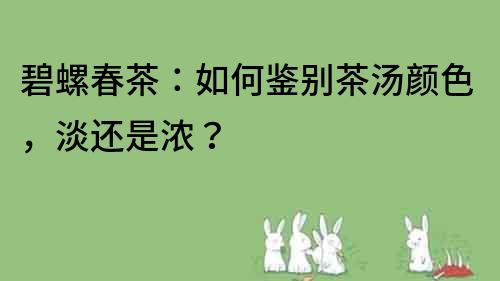 碧螺春茶：如何鉴别茶汤颜色，淡还是浓？